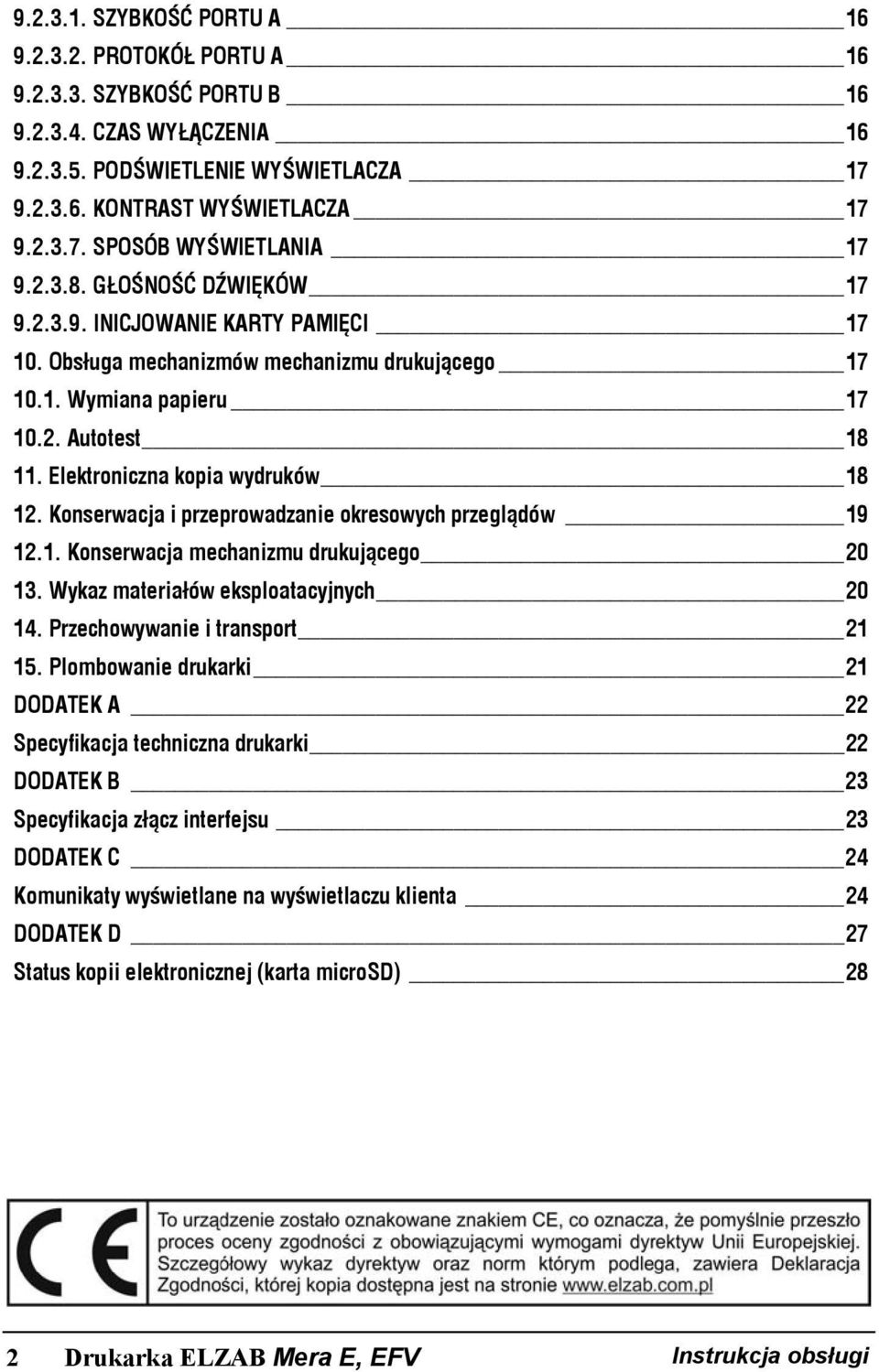 9.2.3.1. SZYBKOŚĆ PORTU A 16
9.2.3.2. PROTOKÓŁ PORTU A 16
9.2.3.3. SZYBKOŚĆ PORTU B 16
9.2.3.4. CZAS WYŁĄCZENIA 16
9.2.3.5. PODŚWIETLENIE WYŚWIETLACZA 17
9.2.3.6. KONTRAST WYŚWIETLACZA 17
9.2.3.7. SPOSÓB WYŚWIETLANIA 17
9.2.3.8. GŁOŚNOŚĆ DŹWIĘKÓW 17
9.2.3.9. INICJOWANIE KARTY PAMIĘCI 17
10. Obsługa mechanizmów mechanizmu drukującego 17
10.1. Wymiana papieru 17
10.2. Autotest 18
11. Elektroniczna kopia wydruków 18
12. Konserwacja i przeprowadzanie okresowych przeglądów 19
12.1. Konserwacja mechanizmu drukującego 20
13. Wykaz materiałów eksploatacyjnych 20
14. Przechowywanie i transport 21
15. Plombowanie drukarki 21
DODATEK A 22
Specyfikacja techniczna drukarki 22
DODATEK B 23
Specyfikacja złącz interfejsu 23
DODATEK C 24
Komunikaty wyświetlane na wyświetlaczu klienta 24
DODATEK D 27
Status kopii elektronicznej (karta microSD) 28

CE

To urządzenie zostało oznakowane znakiem CE, co oznacza, że pomyślnie przeszło proces oceny zgodności z obowiązującymi wymogami dyrektyw Unii Europejskiej. Szczegółowy wykaz dyrektyw oraz norm którym podlega, zawiera Deklaracja Zgodności, której kopia dostępna jest na stronie www.elzab.com.pl

2 Drukarka ELZAB Mera E, EFV Instrukcja obsługi